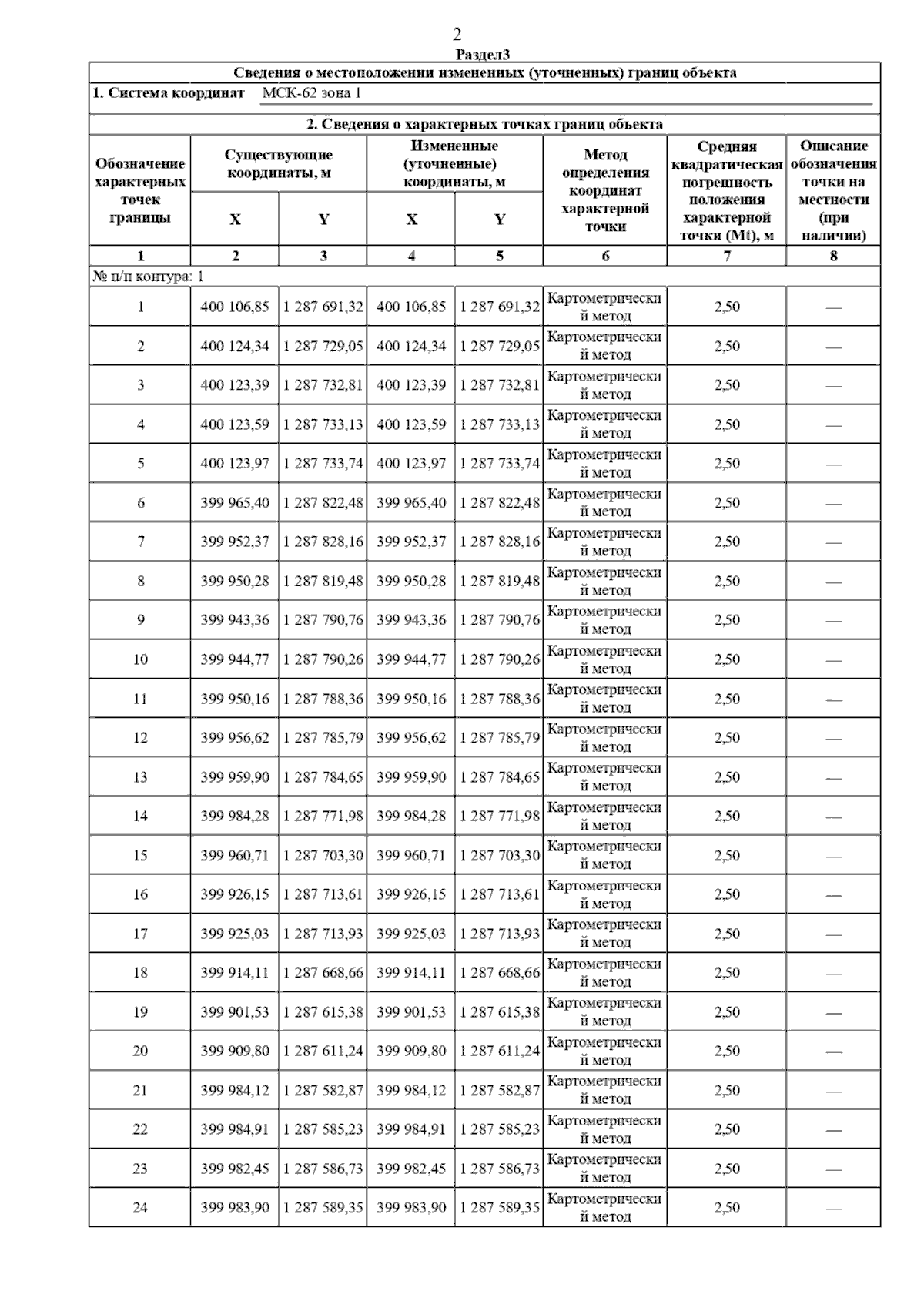 2

Раздел3

Сведения о местоположении измененных (уточненных) границ объекта

1. Система координат МСК-62 зона 1

2. Сведения о характерных точках границ объекта

| Обозначение характерных точек границы | Существующие координаты, м X | Существующие координаты, м Y | Измененные (уточненные) координаты, м X | Измененные (уточненные) координаты, м Y | Метод определения координат характерной точки | Средняя квадратическая погрешность положения характерной точки (Mt), м | Описание обозначения точки на местности (при наличии) |
|---|---|---|---|---|---|---|---|
| 1 | 2 | 3 | 4 | 5 | 6 | 7 | 8 |
| № п/п контура: 1 | | | | | | | |
| 1 | 400 106,85 | 1 287 691,32 | 400 106,85 | 1 287 691,32 | Картометрический метод | 2,50 | — |
| 2 | 400 124,34 | 1 287 729,05 | 400 124,34 | 1 287 729,05 | Картометрический метод | 2,50 | — |
| 3 | 400 123,39 | 1 287 732,81 | 400 123,39 | 1 287 732,81 | Картометрический метод | 2,50 | — |
| 4 | 400 123,59 | 1 287 733,13 | 400 123,59 | 1 287 733,13 | Картометрический метод | 2,50 | — |
| 5 | 400 123,97 | 1 287 733,74 | 400 123,97 | 1 287 733,74 | Картометрический метод | 2,50 | — |
| 6 | 399 965,40 | 1 287 822,48 | 399 965,40 | 1 287 822,48 | Картометрический метод | 2,50 | — |
| 7 | 399 952,37 | 1 287 828,16 | 399 952,37 | 1 287 828,16 | Картометрический метод | 2,50 | — |
| 8 | 399 950,28 | 1 287 819,48 | 399 950,28 | 1 287 819,48 | Картометрический метод | 2,50 | — |
| 9 | 399 943,36 | 1 287 790,76 | 399 943,36 | 1 287 790,76 | Картометрический метод | 2,50 | — |
| 10 | 399 944,77 | 1 287 790,26 | 399 944,77 | 1 287 790,26 | Картометрический метод | 2,50 | — |
| 11 | 399 950,16 | 1 287 788,36 | 399 950,16 | 1 287 788,36 | Картометрический метод | 2,50 | — |
| 12 | 399 956,62 | 1 287 785,79 | 399 956,62 | 1 287 785,79 | Картометрический метод | 2,50 | — |
| 13 | 399 959,90 | 1 287 784,65 | 399 959,90 | 1 287 784,65 | Картометрический метод | 2,50 | — |
| 14 | 399 984,28 | 1 287 771,98 | 399 984,28 | 1 287 771,98 | Картометрический метод | 2,50 | — |
| 15 | 399 960,71 | 1 287 703,30 | 399 960,71 | 1 287 703,30 | Картометрический метод | 2,50 | — |
| 16 | 399 926,15 | 1 287 713,61 | 399 926,15 | 1 287 713,61 | Картометрический метод | 2,50 | — |
| 17 | 399 925,03 | 1 287 713,93 | 399 925,03 | 1 287 713,93 | Картометрический метод | 2,50 | — |
| 18 | 399 914,11 | 1 287 668,66 | 399 914,11 | 1 287 668,66 | Картометрический метод | 2,50 | — |
| 19 | 399 901,53 | 1 287 615,38 | 399 901,53 | 1 287 615,38 | Картометрический метод | 2,50 | — |
| 20 | 399 909,80 | 1 287 611,24 | 399 909,80 | 1 287 611,24 | Картометрический метод | 2,50 | — |
| 21 | 399 984,12 | 1 287 582,87 | 399 984,12 | 1 287 582,87 | Картометрический метод | 2,50 | — |
| 22 | 399 984,91 | 1 287 585,23 | 399 984,91 | 1 287 585,23 | Картометрический метод | 2,50 | — |
| 23 | 399 982,45 | 1 287 586,73 | 399 982,45 | 1 287 586,73 | Картометрический метод | 2,50 | — |
| 24 | 399 983,90 | 1 287 589,35 | 399 983,90 | 1 287 589,35 | Картометрический метод | 2,50 | — |